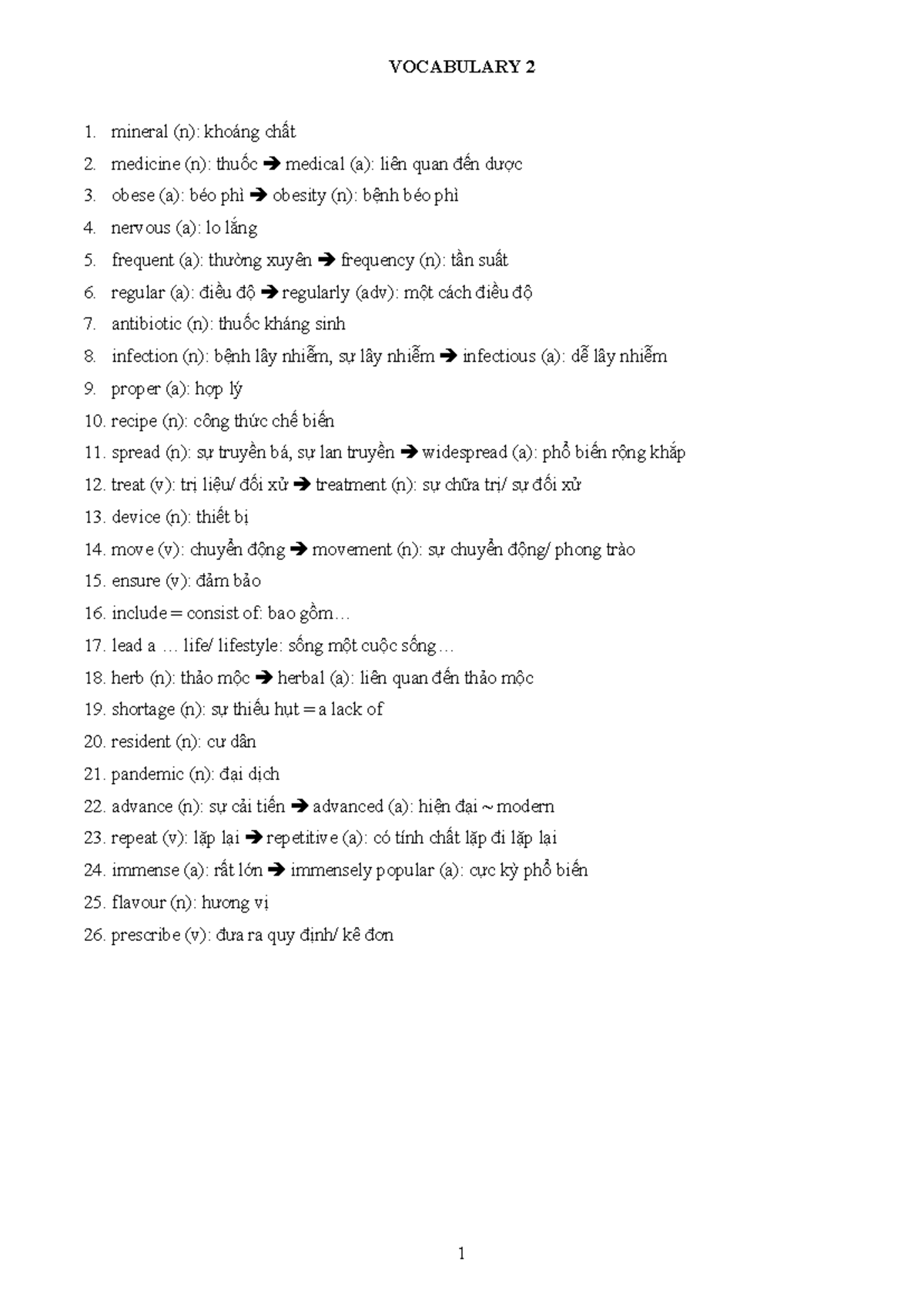 VOCABULARY 2

1. mineral (n): khoáng chất
2. medicine (n): thuốc ➔ medical (a): liên quan đến dược
3. obese (a): béo phì ➔ obesity (n): bệnh béo phì
4. nervous (a): lo lắng
5. frequent (a): thường xuyên ➔ frequency (n): tần suất
6. regular (a): điều độ ➔ regularly (adv): một cách điều độ
7. antibiotic (n): thuốc kháng sinh
8. infection (n): bệnh lây nhiễm, sự lây nhiễm ➔ infectious (a): dễ lây nhiễm
9. proper (a): hợp lý
10. recipe (n): công thức chế biến
11. spread (n): sự truyền bá, sự lan truyền ➔ widespread (a): phổ biến rộng khắp
12. treat (v): trị liệu/ đối xử ➔ treatment (n): sự chữa trị/ sự đối xử
13. device (n): thiết bị
14. move (v): chuyển động ➔ movement (n): sự chuyển động/ phong trào
15. ensure (v): đảm bảo
16. include = consist of: bao gồm…
17. lead a … life/ lifestyle: sống một cuộc sống…
18. herb (n): thảo mộc ➔ herbal (a): liên quan đến thảo mộc
19. shortage (n): sự thiếu hụt = a lack of
20. resident (n): cư dân
21. pandemic (n): đại dịch
22. advance (n): sự cải tiến ➔ advanced (a): hiện đại ~ modern
23. repeat (v): lặp lại ➔ repetitive (a): có tính chất lặp đi lặp lại
24. immense (a): rất lớn ➔ immensely popular (a): cực kỳ phổ biến
25. flavour (n): hương vị
26. prescribe (v): đưa ra quy định/ kê đơn

1